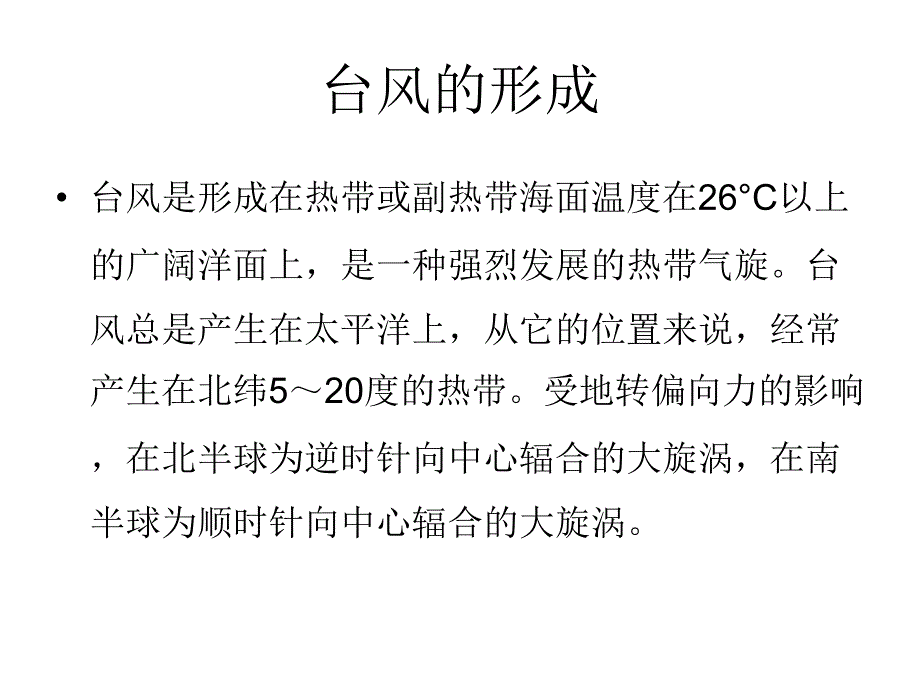 台风的形成

• 台风是形成在热带或副热带海面温度在26°C以上的广阔洋面上，是一种强烈发展的热带气旋。台风总是产生在太平洋上，从它的位置来说，经常产生在北纬5～20度的热带。受地转偏向力的影响，在北半球为逆时针向中心辐合的大旋涡，在南半球为顺时针向中心辐合的大旋涡。